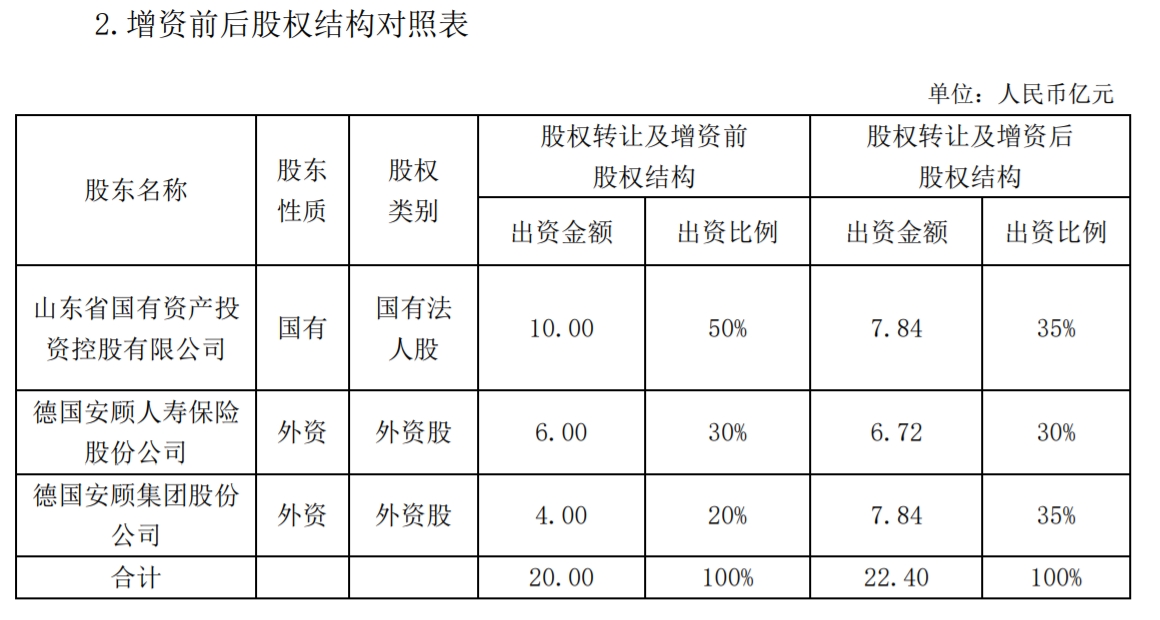 2.增资前后股权结构对照表

单位：人民币亿元

| 股东名称 | 股东性质 | 股权类别 | 股权转让及增资前股权结构 |  | 股权转让及增资后股权结构 |  |
|---|---|---|---|---|---|---|
|  |  |  | 出资金额 | 出资比例 | 出资金额 | 出资比例 |
| 山东省国有资产投资控股有限公司 | 国有 | 国有法人股 | 10.00 | 50% | 7.84 | 35% |
| 德国安顾人寿保险股份公司 | 外资 | 外资股 | 6.00 | 30% | 6.72 | 30% |
| 德国安顾集团股份公司 | 外资 | 外资股 | 4.00 | 20% | 7.84 | 35% |
| 合计 |  |  | 20.00 | 100% | 22.40 | 100% |